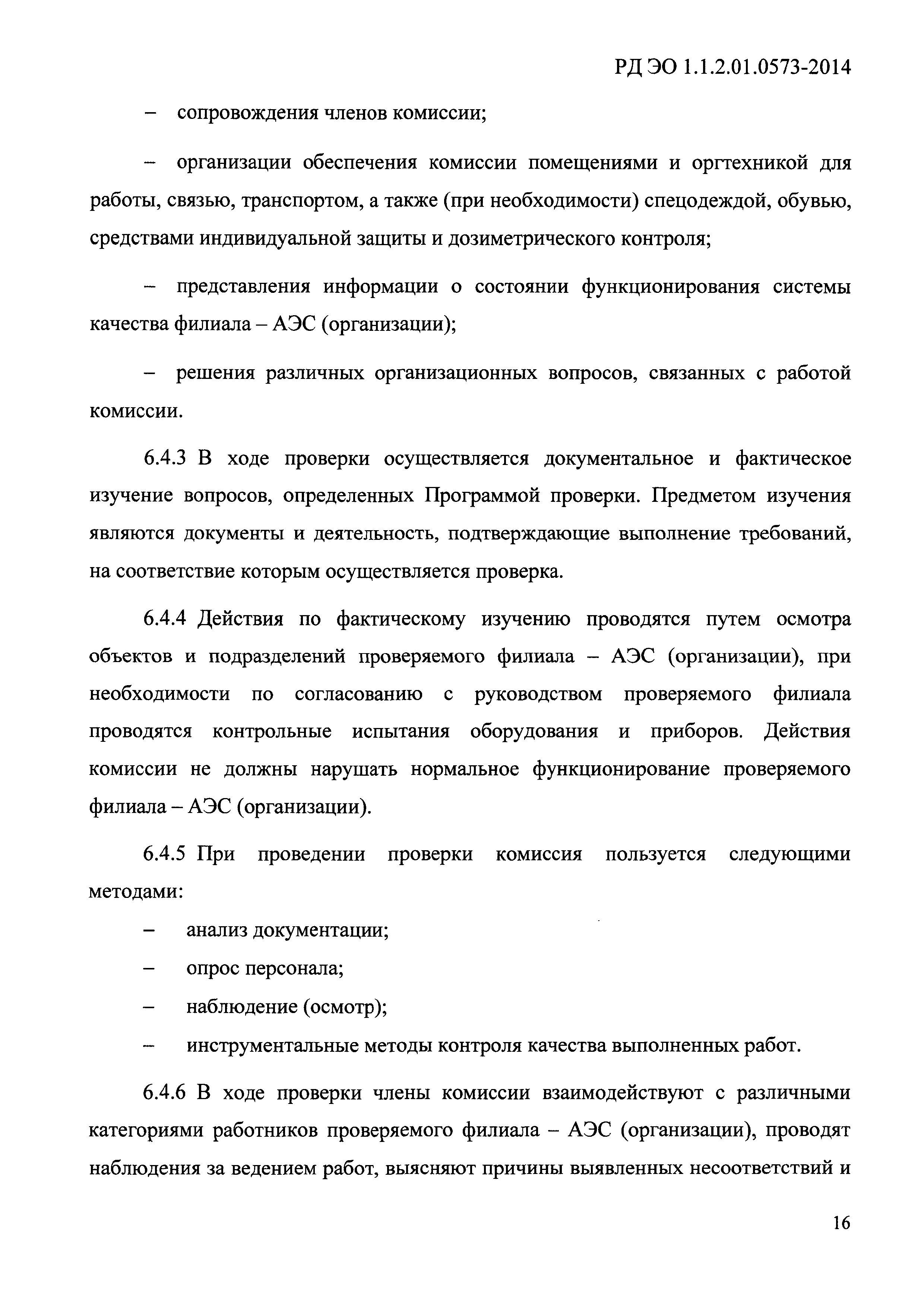 РД ЭО 1.1.2.01.0573-2014

– сопровождения членов комиссии;

– организации обеспечения комиссии помещениями и оргтехникой для работы, связью, транспортом, а также (при необходимости) спецодеждой, обувью, средствами индивидуальной защиты и дозиметрического контроля;

– представления информации о состоянии функционирования системы качества филиала – АЭС (организации);

– решения различных организационных вопросов, связанных с работой комиссии.

6.4.3 В ходе проверки осуществляется документальное и фактическое изучение вопросов, определенных Программой проверки. Предметом изучения являются документы и деятельность, подтверждающие выполнение требований, на соответствие которым осуществляется проверка.

6.4.4 Действия по фактическому изучению проводятся путем осмотра объектов и подразделений проверяемого филиала – АЭС (организации), при необходимости по согласованию с руководством проверяемого филиала проводятся контрольные испытания оборудования и приборов. Действия комиссии не должны нарушать нормальное функционирование проверяемого филиала – АЭС (организации).

6.4.5 При проведении проверки комиссия пользуется следующими методами:

– анализ документации;

– опрос персонала;

– наблюдение (осмотр);

– инструментальные методы контроля качества выполненных работ.

6.4.6 В ходе проверки члены комиссии взаимодействуют с различными категориями работников проверяемого филиала – АЭС (организации), проводят наблюдения за ведением работ, выясняют причины выявленных несоответствий и

16